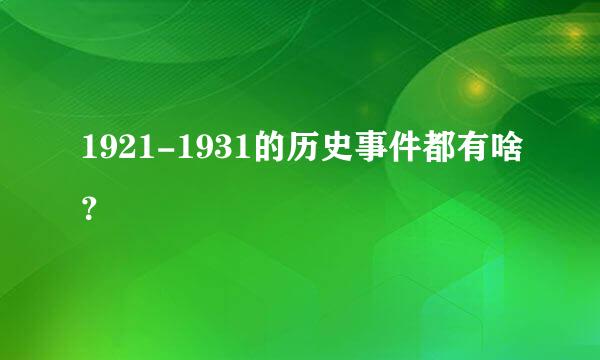 1921-1931的历史事件都有啥？